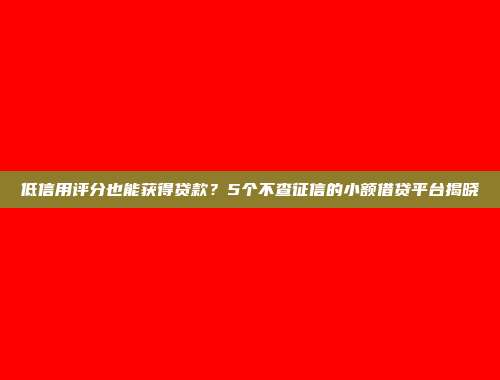 低信用评分也能获得贷款？5个不查征信的小额借贷平台揭晓